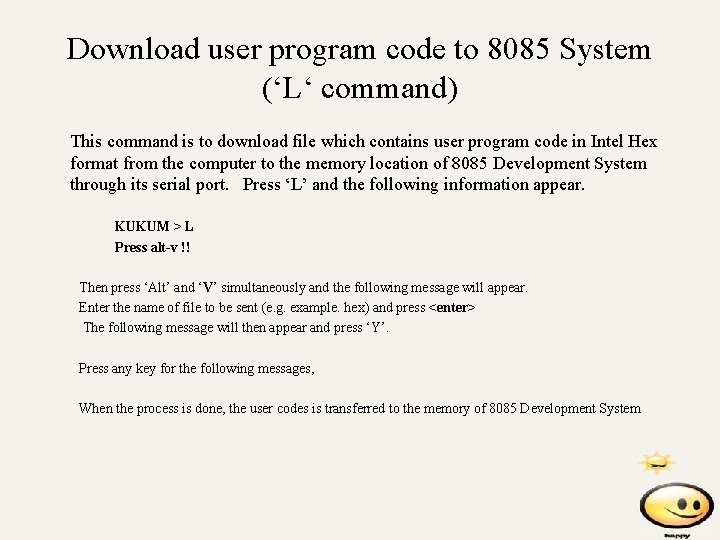 Download user program code to 8085 System ('L' command)

This command is to download file which contains user program code in Intel Hex format from the computer to the memory location of 8085 Development System through its serial port. Press 'L' and the following information appear.

KUKUM > L
Press alt-v !!

Then press 'Alt' and 'V' simultaneously and the following message will appear.
Enter the name of file to be sent (e.g. example. hex) and press <enter>
The following message will then appear and press 'Y'.

Press any key for the following messages,

When the process is done, the user codes is transferred to the memory of 8085 Development System